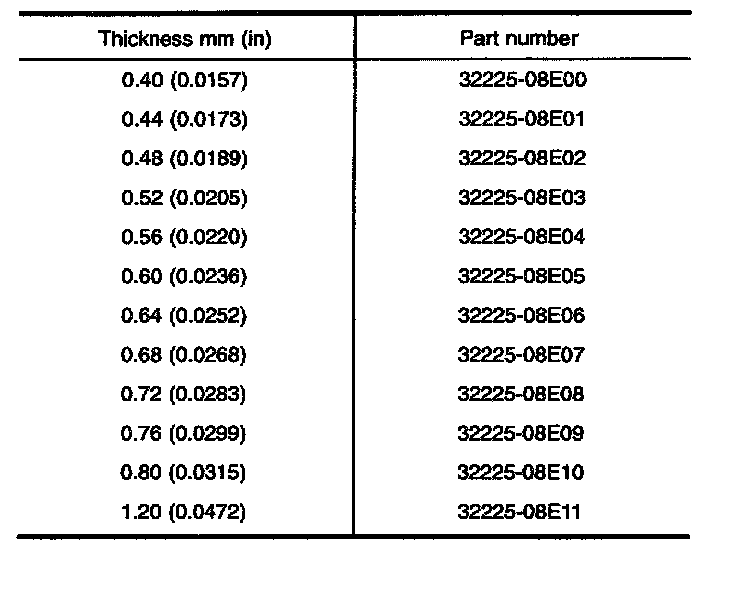 | Thickness mm (in) | Part number |
|---|---|
| 0.40 (0.0157) | 32225-08E00 |
| 0.44 (0.0173) | 32225-08E01 |
| 0.48 (0.0189) | 32225-08E02 |
| 0.52 (0.0205) | 32225-08E03 |
| 0.56 (0.0220) | 32225-08E04 |
| 0.60 (0.0236) | 32225-08E05 |
| 0.64 (0.0252) | 32225-08E06 |
| 0.68 (0.0268) | 32225-08E07 |
| 0.72 (0.0283) | 32225-08E08 |
| 0.76 (0.0299) | 32225-08E09 |
| 0.80 (0.0315) | 32225-08E10 |
| 1.20 (0.0472) | 32225-08E11 |